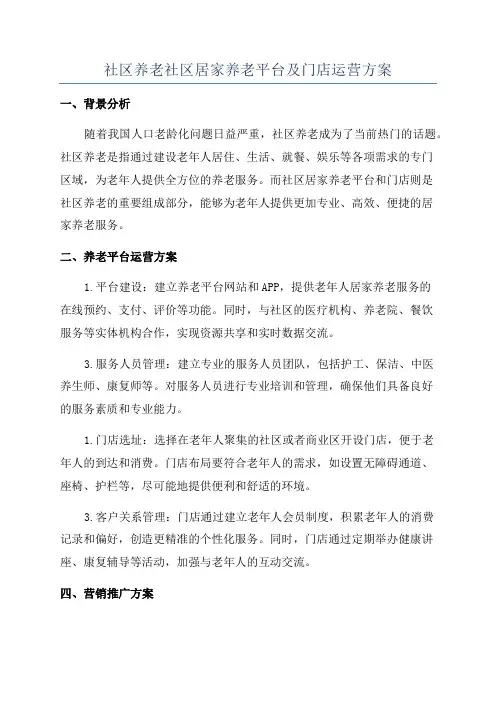 社区养老社区居家养老平台及门店运营方案

一、背景分析

随着我国人口老龄化问题日益严重，社区养老成为了当前热门的话题。社区养老是指通过建设老年人居住、生活、就餐、娱乐等各项需求的专门区域，为老年人提供全方位的养老服务。而社区居家养老平台和门店则是社区养老的重要组成部分，能够为老年人提供更加专业、高效、便捷的居家养老服务。

二、养老平台运营方案

1.平台建设：建立养老平台网站和APP，提供老年人居家养老服务的在线预约、支付、评价等功能。同时，与社区的医疗机构、养老院、餐饮服务等实体机构合作，实现资源共享和实时数据交流。

3.服务人员管理：建立专业的服务人员团队，包括护工、保洁、中医养生师、康复师等。对服务人员进行专业培训和管理，确保他们具备良好的服务素质和专业能力。

1.门店选址：选择在老年人聚集的社区或者商业区开设门店，便于老年人的到达和消费。门店布局要符合老年人的需求，如设置无障碍通道、座椅、护栏等，尽可能地提供便利和舒适的环境。

3.客户关系管理：门店通过建立老年人会员制度，积累老年人的消费记录和偏好，创造更精准的个性化服务。同时，门店通过定期举办健康讲座、康复辅导等活动，加强与老年人的互动交流。

四、营销推广方案